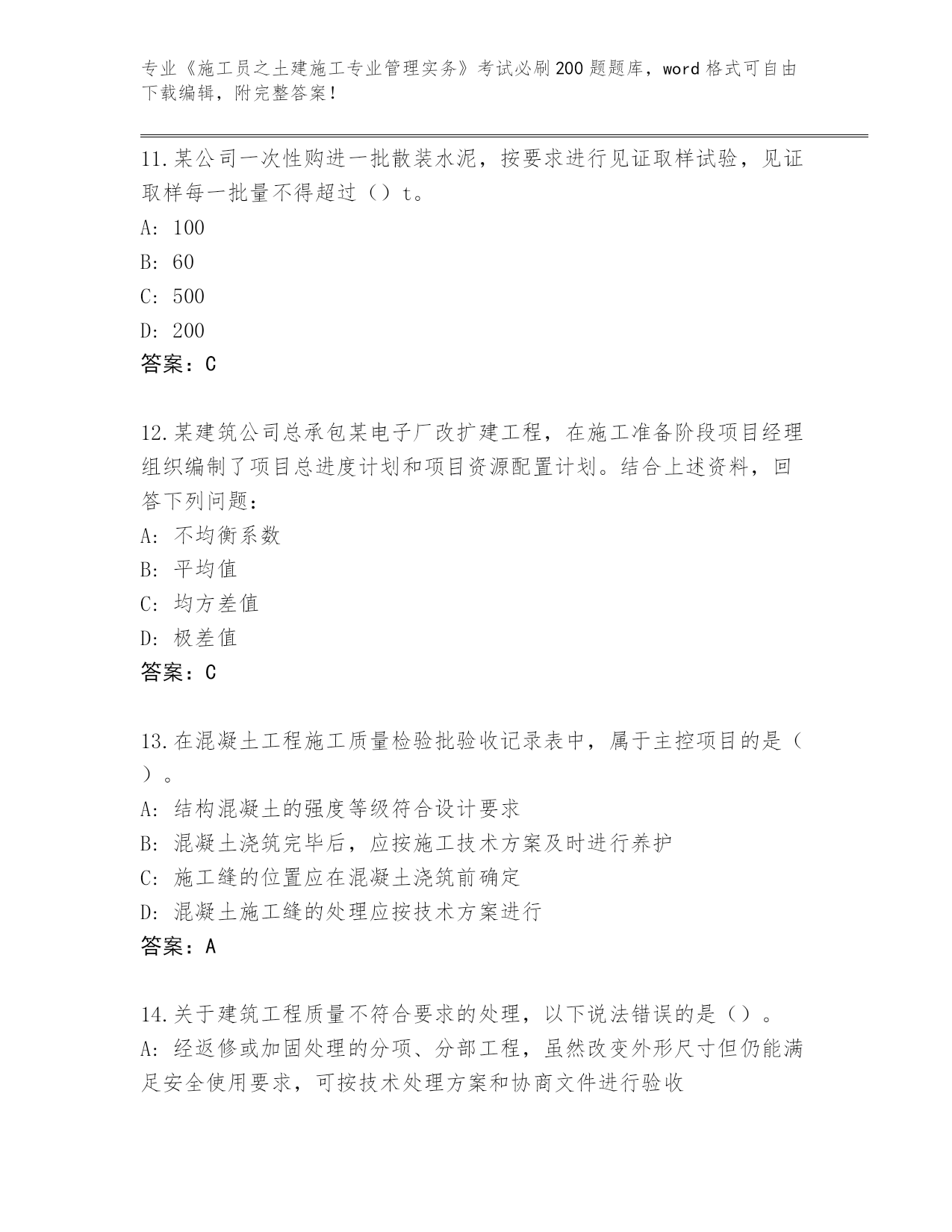 专业《施工员之土建施工专业管理实务》考试必刷200题题库，word格式可自由下载编辑，附完整答案！

11.某公司一次性购进一批散装水泥，按要求进行见证取样试验，见证取样每一批量不得超过（）t。
A: 100
B: 60
C: 500
D: 200
答案：C

12.某建筑公司总承包某电子厂改扩建工程，在施工准备阶段项目经理组织编制了项目总进度计划和项目资源配置计划。结合上述资料，回答下列问题：
A: 不均衡系数
B: 平均值
C: 均方差值
D: 极差值
答案：C

13.在混凝土工程施工质量检验批验收记录表中，属于主控项目的是（）。
A: 结构混凝土的强度等级符合设计要求
B: 混凝土浇筑完毕后，应按施工技术方案及时进行养护
C: 施工缝的位置应在混凝土浇筑前确定
D: 混凝土施工缝的处理应按技术方案进行
答案：A

14.关于建筑工程质量不符合要求的处理，以下说法错误的是（）。
A: 经返修或加固处理的分项、分部工程，虽然改变外形尺寸但仍能满足安全使用要求，可按技术处理方案和协商文件进行验收